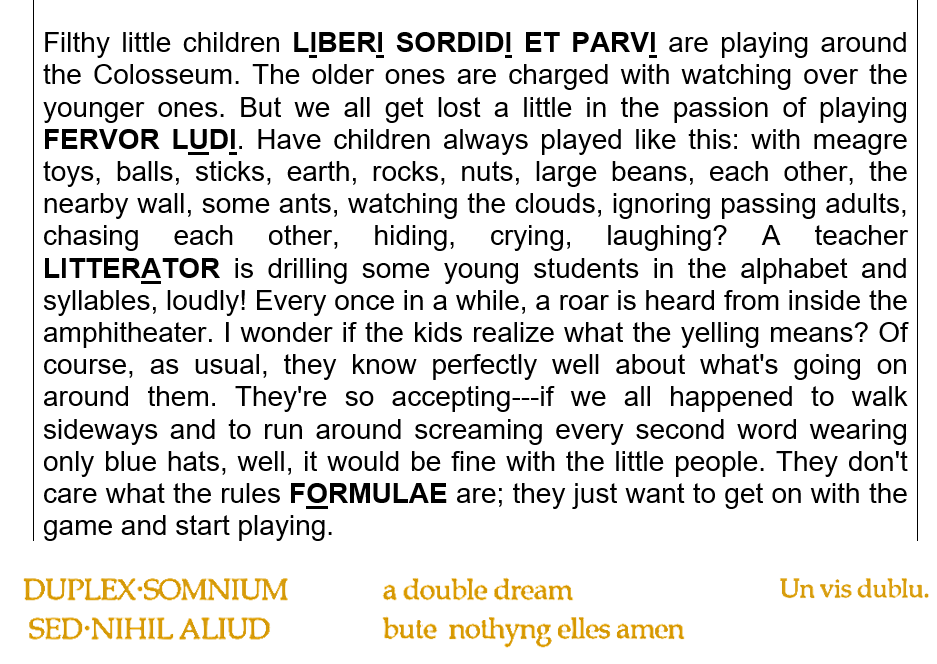 Filthy little children LIBERI SORDIDI ET PARVI are playing around the Colosseum. The older ones are charged with watching over the younger ones. But we all get lost a little in the passion of playing FERVOR LUDI. Have children always played like this: with meagre toys, balls, sticks, earth, rocks, nuts, large beans, each other, the nearby wall, some ants, watching the clouds, ignoring passing adults, chasing each other, hiding, crying, laughing? A teacher LITTERATOR is drilling some young students in the alphabet and syllables, loudly! Every once in a while, a roar is heard from inside the amphitheater. I wonder if the kids realize what the yelling means? Of course, as usual, they know perfectly well about what's going on around them. They're so accepting---if we all happened to walk sideways and to run around screaming every second word wearing only blue hats, well, it would be fine with the little people. They don't care what the rules FORMULAE are; they just want to get on with the game and start playing.

DUPLEX·SOMNIUM
SED·NIHIL ALIUD

a double dream
bute nothyng elles amen

Un vis dublu.